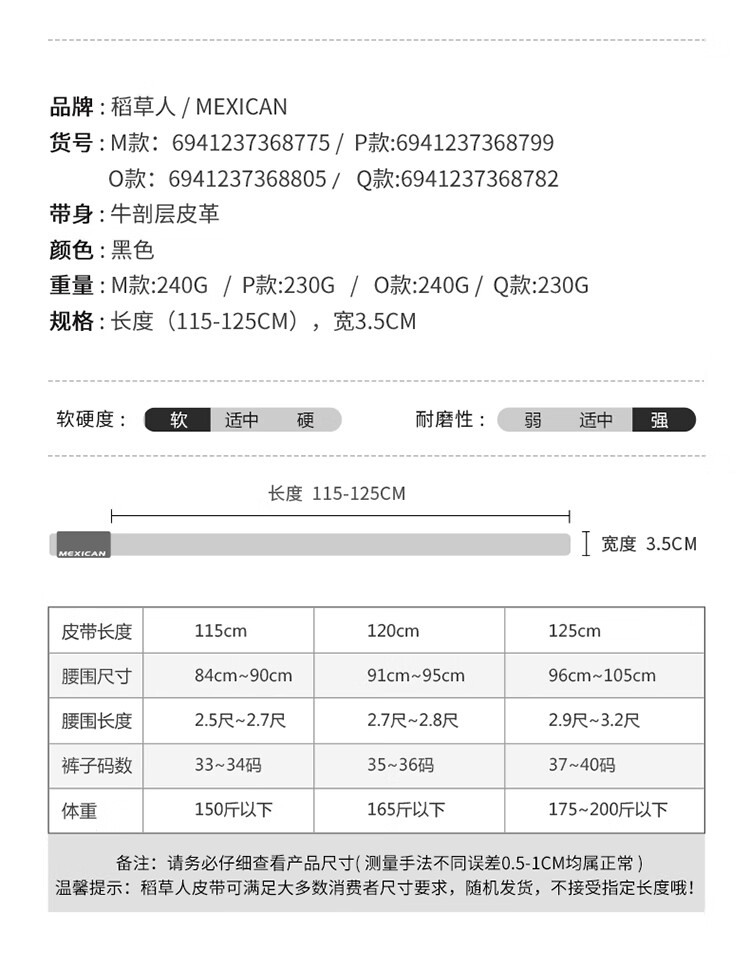 品牌：稻草人 / MEXICAN
货号：M款：6941237368775 / P款:6941237368799
O款：6941237368805 / Q款:6941237368782
带身：牛剖层皮革
颜色：黑色
重量：M款:240G / P款:230G / O款:240G / Q款:230G
规格：长度（115-125CM），宽3.5CM

软硬度： 软 适中 硬

耐磨性： 弱 适中 强

长度 115-125CM

MEXICAN

宽度 3.5CM

| 皮带长度 | 115cm | 120cm | 125cm |
|---|---|---|---|
| 腰围尺寸 | 84cm~90cm | 91cm~95cm | 96cm~105cm |
| 腰围长度 | 2.5尺~2.7尺 | 2.7尺~2.8尺 | 2.9尺~3.2尺 |
| 裤子码数 | 33~34码 | 35~36码 | 37~40码 |
| 体重 | 150斤以下 | 165斤以下 | 175~200斤以下 |

备注：请务必仔细查看产品尺寸( 测量手法不同误差0.5-1CM均属正常 )
温馨提示：稻草人皮带可满足大多数消费者尺寸要求，随机发货，不接受指定长度哦！